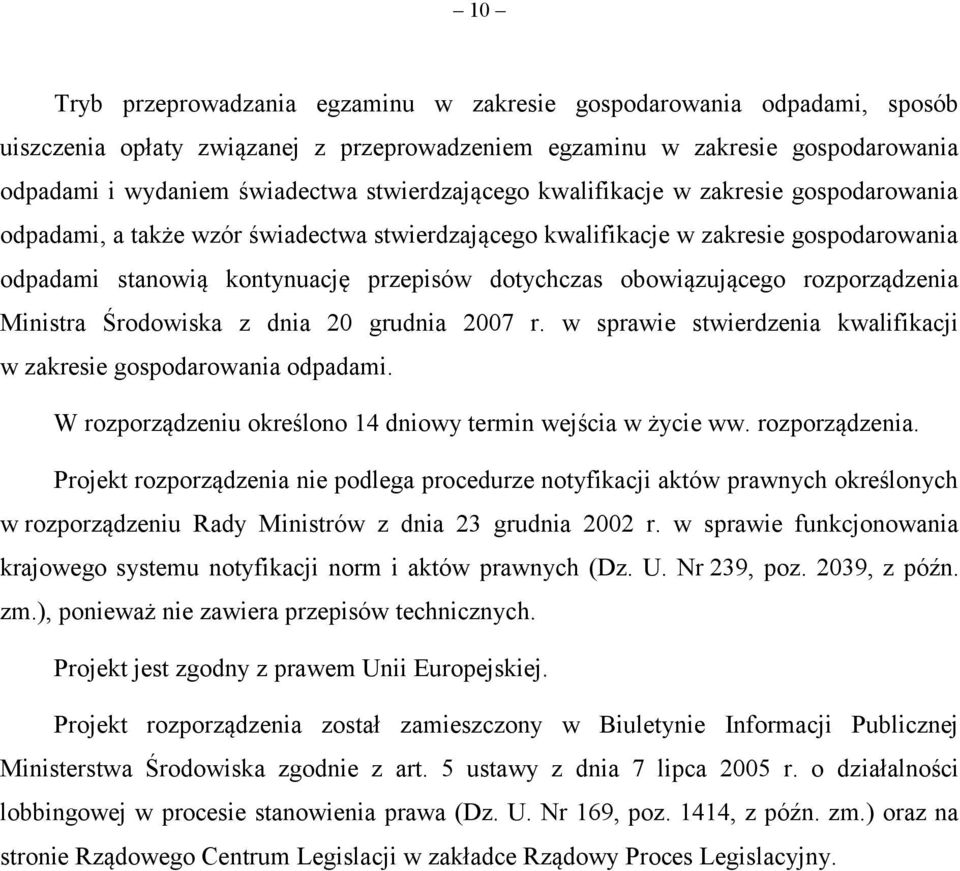 – 10 –

Tryb przeprowadzania egzaminu w zakresie gospodarowania odpadami, sposób uiszczenia opłaty związanej z przeprowadzeniem egzaminu w zakresie gospodarowania odpadami i wydaniem świadectwa stwierdzającego kwalifikacje w zakresie gospodarowania odpadami, a także wzór świadectwa stwierdzającego kwalifikacje w zakresie gospodarowania odpadami stanowią kontynuację przepisów dotychczas obowiązującego rozporządzenia Ministra Środowiska z dnia 20 grudnia 2007 r. w sprawie stwierdzenia kwalifikacji w zakresie gospodarowania odpadami.

W rozporządzeniu określono 14 dniowy termin wejścia w życie ww. rozporządzenia.

Projekt rozporządzenia nie podlega procedurze notyfikacji aktów prawnych określonych w rozporządzeniu Rady Ministrów z dnia 23 grudnia 2002 r. w sprawie funkcjonowania krajowego systemu notyfikacji norm i aktów prawnych (Dz. U. Nr 239, poz. 2039, z późn. zm.), ponieważ nie zawiera przepisów technicznych.

Projekt jest zgodny z prawem Unii Europejskiej.

Projekt rozporządzenia został zamieszczony w Biuletynie Informacji Publicznej Ministerstwa Środowiska zgodnie z art. 5 ustawy z dnia 7 lipca 2005 r. o działalności lobbingowej w procesie stanowienia prawa (Dz. U. Nr 169, poz. 1414, z późn. zm.) oraz na stronie Rządowego Centrum Legislacji w zakładce Rządowy Proces Legislacyjny.